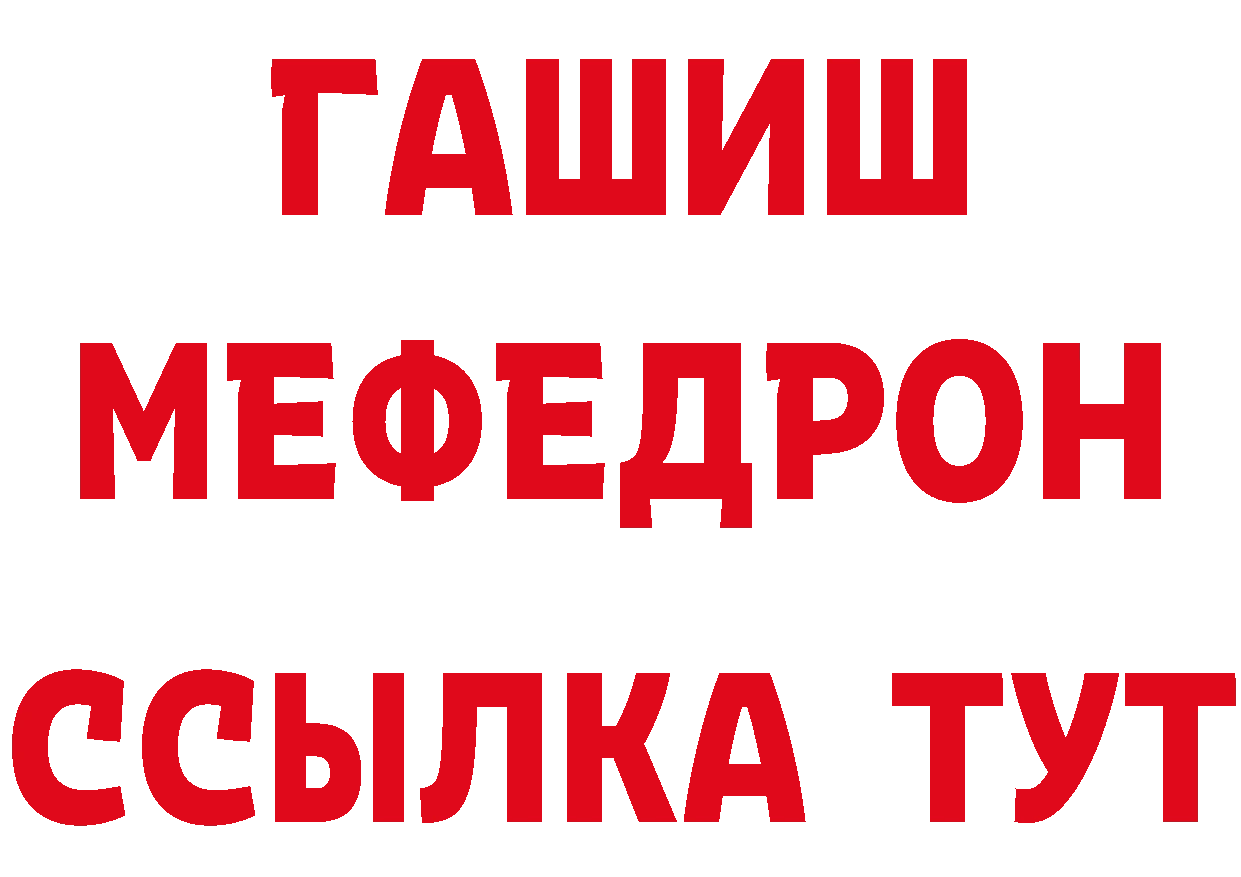 ГАШИШ
МЕФЕДРОН
ССЫЛКА ТУТ